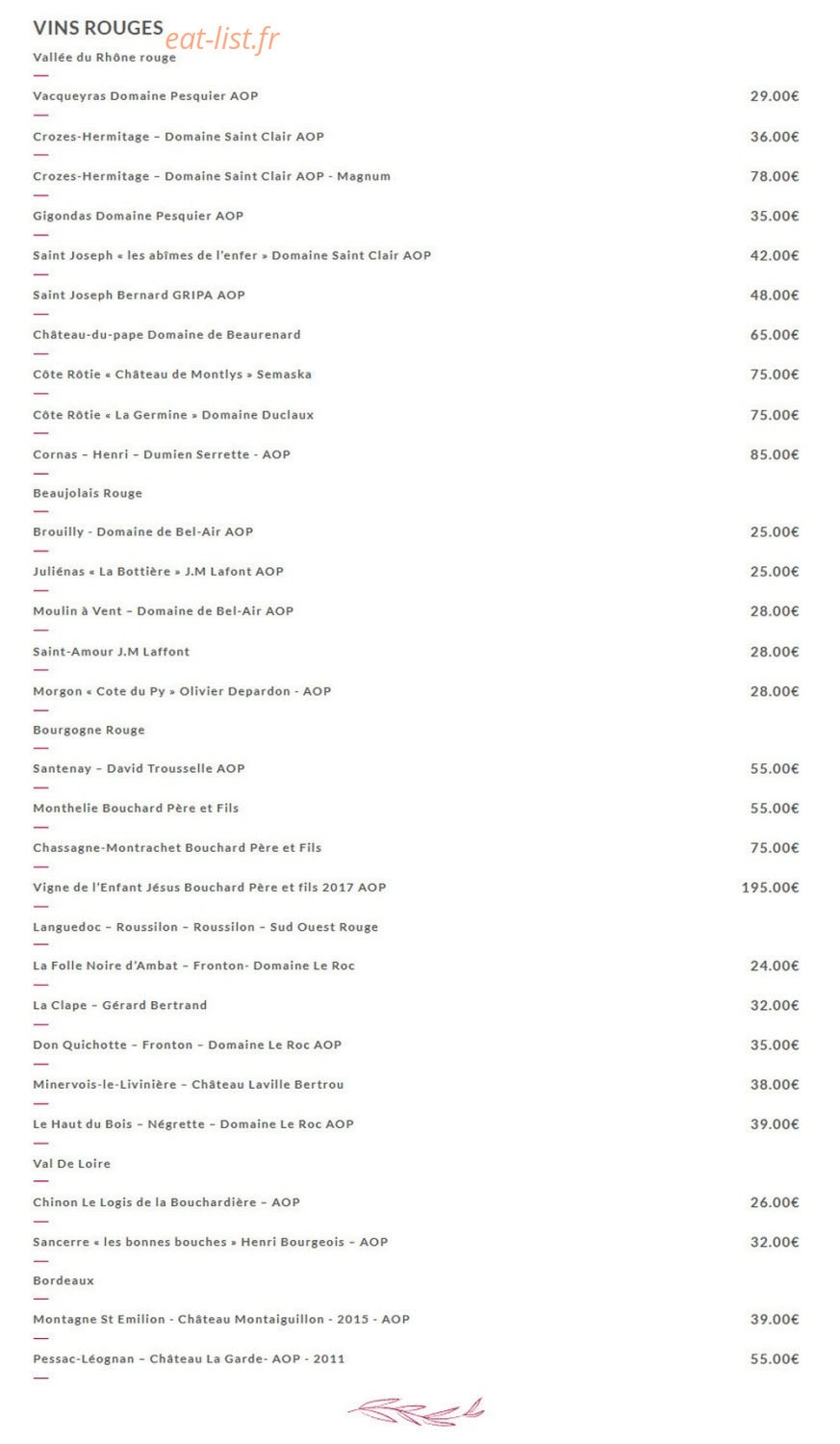 VINS ROUGES eat-list.fr

Vallée du Rhône rouge

Vacqueyras Domaine Pesquier AOP 29.00€

Crozes-Hermitage – Domaine Saint Clair AOP 36.00€

Crozes-Hermitage – Domaine Saint Clair AOP - Magnum 78.00€

Gigondas Domaine Pesquier AOP 35.00€

Saint Joseph « les abîmes de l'enfer » Domaine Saint Clair AOP 42.00€

Saint Joseph Bernard GRIPA AOP 48.00€

Château-du-pape Domaine de Beaurenard 65.00€

Côte Rôtie « Château de Montlys » Semaska 75.00€

Côte Rôtie « La Germine » Domaine Duclaux 75.00€

Cornas – Henri – Dumien Serrette - AOP 85.00€

Beaujolais Rouge

Brouilly - Domaine de Bel-Air AOP 25.00€

Juliénas « La Bottière » J.M Lafont AOP 25.00€

Moulin à Vent – Domaine de Bel-Air AOP 28.00€

Saint-Amour J.M Laffont 28.00€

Morgon « Cote du Py » Olivier Depardon - AOP 28.00€

Bourgogne Rouge

Santenay – David Trousselle AOP 55.00€

Monthelie Bouchard Père et Fils 55.00€

Chassagne-Montrachet Bouchard Père et Fils 75.00€

Vigne de l'Enfant Jésus Bouchard Père et fils 2017 AOP 195.00€

Languedoc – Roussilon – Roussilon – Sud Ouest Rouge

La Folle Noire d'Ambat – Fronton- Domaine Le Roc 24.00€

La Clape – Gérard Bertrand 32.00€

Don Quichotte – Fronton – Domaine Le Roc AOP 35.00€

Minervois-le-Livinière – Château Laville Bertrou 38.00€

Le Haut du Bois – Négrette – Domaine Le Roc AOP 39.00€

Val De Loire

Chinon Le Logis de la Bouchardière – AOP 26.00€

Sancerre « les bonnes bouches » Henri Bourgeois – AOP 32.00€

Bordeaux

Montagne St Emilion - Château Montaiguillon - 2015 - AOP 39.00€

Pessac-Léognan – Château La Garde- AOP - 2011 55.00€